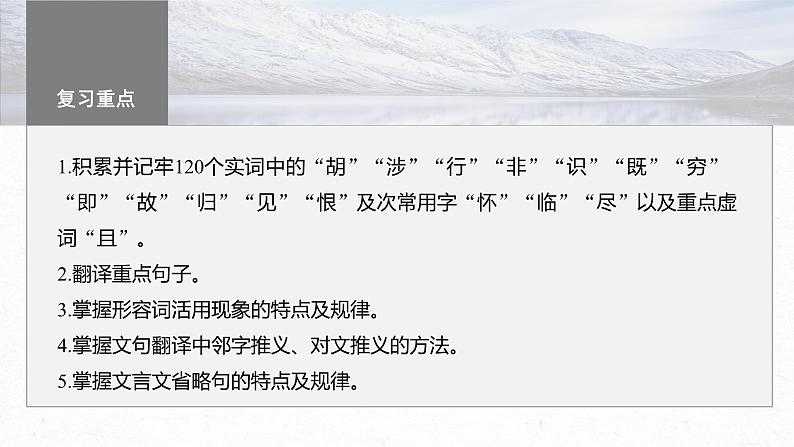 复习重点

1.积累并记牢120个实词中的“胡”“涉”“行”“非”“识”“既”“穷”“即”“故”“归”“见”“恨”及次常用字“怀”“临”“尽”以及重点虚词“且”。
2.翻译重点句子。
3.掌握形容词活用现象的特点及规律。
4.掌握文句翻译中邻字推义、对文推义的方法。
5.掌握文言文省略句的特点及规律。